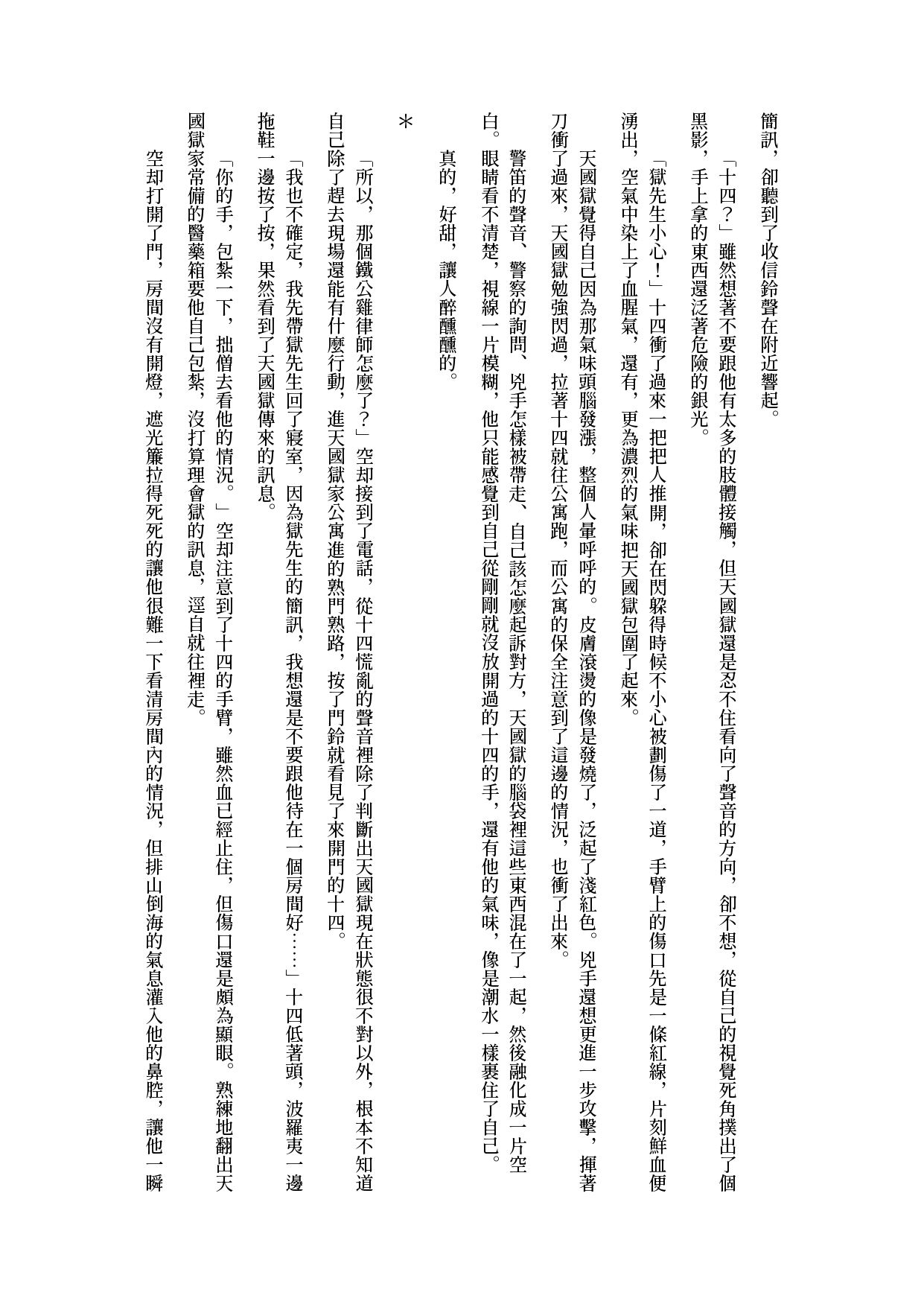 簡訊，卻聽到了收信鈴聲在附近響起。

「十四？」雖然想著不要跟他有太多的肢體接觸，但天國獄還是忍不住看向了聲音的方向，卻不想，從自己的視覺死角撲出了個黑影，手上拿的東西還泛著危險的銀光。

「獄先生小心！」十四衝了過來一把把人推開，卻在閃躲得時候不小心被劃傷了一道，手臂上的傷口先是一條紅線，片刻鮮血便湧出，空氣中染上了血腥氣，還有，更為濃烈的氣味把天國獄包圍了起來。

天國獄覺得自己因為那氣味頭腦發漲，整個人暈呼呼的。皮膚滾燙的像是發燒了，泛起了淺紅色。兇手還想更進一步攻擊，揮著刀衝了過來，天國獄勉強閃過，拉著十四就往公寓跑，而公寓的保全注意到了這邊的情況，也衝了出來。

警笛的聲音、警察的詢問、兇手怎樣被帶走、自己該怎麼起訴對方，天國獄的腦袋裡這些東西混在了一起，然後融化成一片空白。眼睛看不清楚，視線一片模糊，他只能感覺到自己從剛剛就沒放開過的十四的手，還有他的氣味，像是潮水一樣裹住了自己。

真的，好甜，讓人醉醺醺的。

＊

「所以，那個鐵公雞律師怎麼了？」空却接到了電話，從十四慌亂的聲音裡除了判斷出天國獄現在狀態很不對以外，根本不知道自己除了趕去現場還能有什麼行動，進天國獄家公寓進的熟門熟路，按了門鈴就看見了來開門的十四。

「我也不確定，我先帶獄先生回了寢室，因為獄先生的簡訊，我想還是不要跟他待在一個房間好……」十四低著頭，波羅夷一邊拖鞋一邊按了按，果然看到了天國獄傳來的訊息。

「你的手，包紮一下，拙僧去看他的情況。」空却注意到了十四的手臂，雖然血已經止住，但傷口還是頗為顯眼。熟練地翻出天國獄家常備的醫藥箱要他自己包紮，沒打算理會獄的訊息，逕自就往裡走。

空却打開了門，房間沒有開燈，遮光簾拉得死死的讓他很難一下看清房間內的情況，但排山倒海的氣息灌入他的鼻腔，讓他一瞬